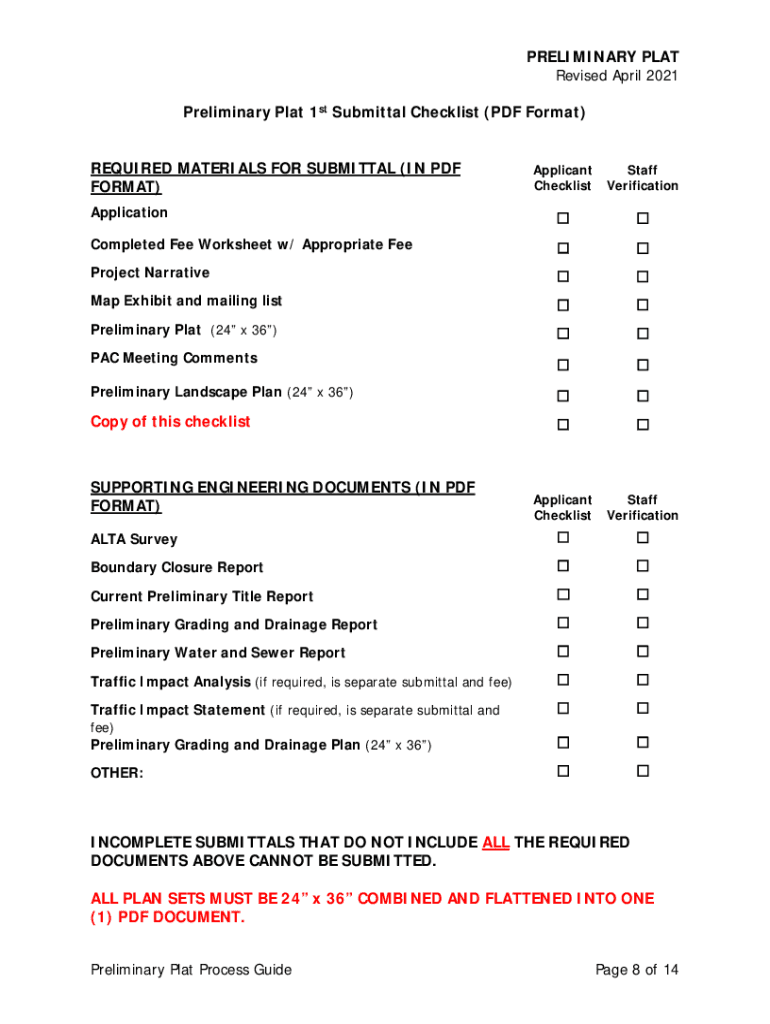 PRELIMINARY PLAT
Revised April 2021

Preliminary Plat 1$^{st}$ Submittal Checklist (PDF Format)

| REQUIRED MATERIALS FOR SUBMITTAL (IN PDF FORMAT) | Applicant Checklist | Staff Verification |
|---|---|---|
| Application | ☐ | ☐ |
| Completed Fee Worksheet w/ Appropriate Fee | ☐ | ☐ |
| Project Narrative | ☐ | ☐ |
| Map Exhibit and mailing list | ☐ | ☐ |
| Preliminary Plat (24" x 36") | ☐ | ☐ |
| PAC Meeting Comments | ☐ | ☐ |
| Preliminary Landscape Plan (24" x 36") | ☐ | ☐ |
| Copy of this checklist | ☐ | ☐ |

| SUPPORTING ENGINEERING DOCUMENTS (IN PDF FORMAT) | Applicant Checklist | Staff Verification |
|---|---|---|
| ALTA Survey | ☐ | ☐ |
| Boundary Closure Report | ☐ | ☐ |
| Current Preliminary Title Report | ☐ | ☐ |
| Preliminary Grading and Drainage Report | ☐ | ☐ |
| Preliminary Water and Sewer Report | ☐ | ☐ |
| Traffic Impact Analysis (if required, is separate submittal and fee) | ☐ | ☐ |
| Traffic Impact Statement (if required, is separate submittal and fee) | ☐ | ☐ |
| Preliminary Grading and Drainage Plan (24" x 36") | ☐ | ☐ |
| OTHER: | ☐ | ☐ |

INCOMPLETE SUBMITTALS THAT DO NOT INCLUDE ALL THE REQUIRED DOCUMENTS ABOVE CANNOT BE SUBMITTED.

ALL PLAN SETS MUST BE 24" x 36" COMBINED AND FLATTENED INTO ONE (1) PDF DOCUMENT.

Preliminary Plat Process Guide
Page 8 of 14